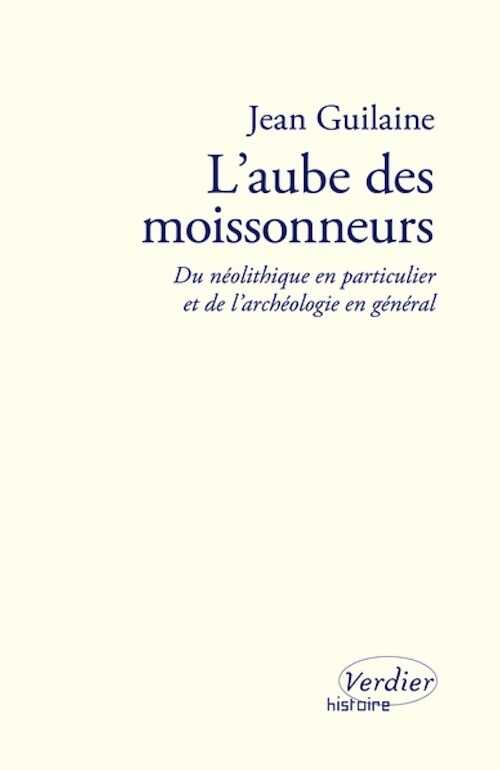 Jean Guilaine

L'aube des moissonneurs

Du néolithique en particulier et de l'archéologie en général

Verdier
histoire